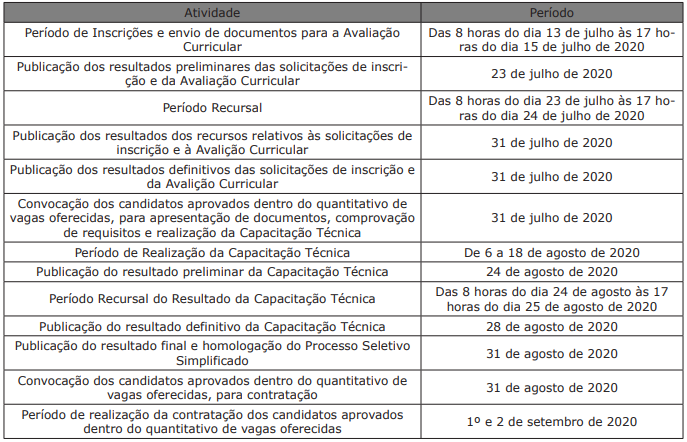 | Atividade | Período |
|---|---|
| Período de Inscrições e envio de documentos para a Avaliação Curricular | Das 8 horas do dia 13 de julho às 17 horas do dia 15 de julho de 2020 |
| Publicação dos resultados preliminares das solicitações de inscrição e da Avaliação Curricular | 23 de julho de 2020 |
| Período Recursal | Das 8 horas do dia 23 de julho às 17 horas do dia 24 de julho de 2020 |
| Publicação dos resultados dos recursos relativos às solicitações de inscrição e à Avalição Curricular | 31 de julho de 2020 |
| Publicação dos resultados definitivos das solicitações de inscrição e da Avalição Curricular | 31 de julho de 2020 |
| Convocação dos candidatos aprovados dentro do quantitativo de vagas oferecidas, para apresentação de documentos, comprovação de requisitos e realização da Capacitação Técnica | 31 de julho de 2020 |
| Período de Realização da Capacitação Técnica | De 6 a 18 de agosto de 2020 |
| Publicação do resultado preliminar da Capacitação Técnica | 24 de agosto de 2020 |
| Período Recursal do Resultado da Capacitação Técnica | Das 8 horas do dia 24 de agosto às 17 horas do dia 25 de agosto de 2020 |
| Publicação do resultado definitivo da Capacitação Técnica | 28 de agosto de 2020 |
| Publicação do resultado final e homologação do Processo Seletivo Simplificado | 31 de agosto de 2020 |
| Convocação dos candidatos aprovados dentro do quantitativo de vagas oferecidas, para contratação | 31 de agosto de 2020 |
| Período de realização da contratação dos candidatos aprovados dentro do quantitativo de vagas oferecidas | 1º e 2 de setembro de 2020 |